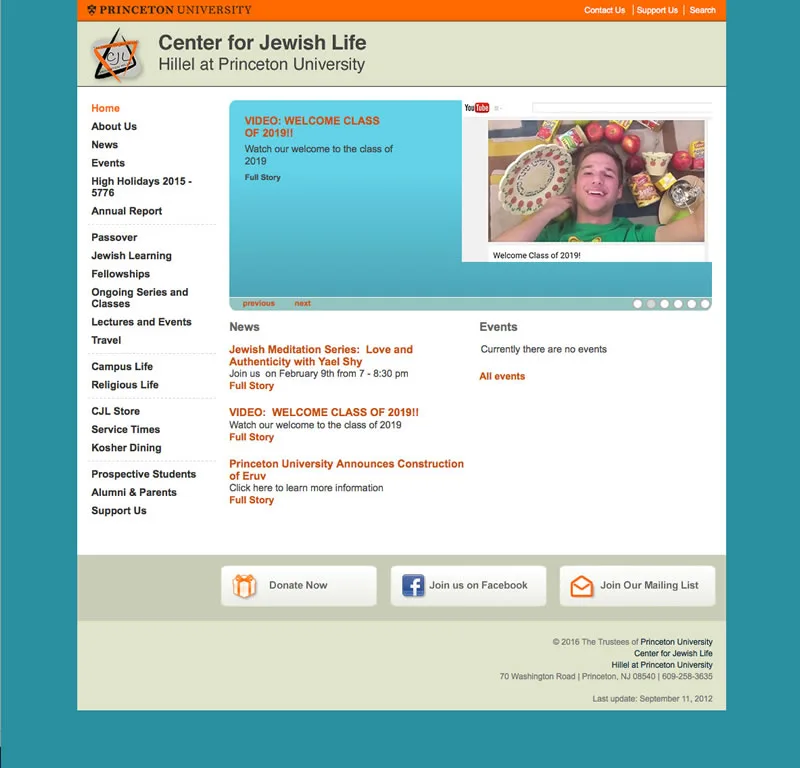 PRINCETON UNIVERSITY

Contact Us | Support Us | Search

CJL

Center for Jewish Life
Hillel at Princeton University

Home
About Us
News
Events
High Holidays 2015 - 5776
Annual Report

Passover
Jewish Learning
Fellowships
Ongoing Series and Classes
Lectures and Events
Travel

Campus Life
Religious Life

CJL Store
Service Times
Kosher Dining

Prospective Students
Alumni & Parents
Support Us

VIDEO: WELCOME CLASS OF 2019!!
Watch our welcome to the class of 2019
Full Story

YouTube

Welcome Class of 2019!

previous next

News

Jewish Meditation Series: Love and Authenticity with Yael Shy
Join us on February 9th from 7 - 8:30 pm
Full Story

VIDEO: WELCOME CLASS OF 2019!!
Watch our welcome to the class of 2019
Full Story

Princeton University Announces Construction of Eruv
Click here to learn more information
Full Story

Events

Currently there are no events

All events

Donate Now

Join us on Facebook

Join Our Mailing List

© 2016 The Trustees of Princeton University
Center for Jewish Life
Hillel at Princeton University
70 Washington Road | Princeton, NJ 08540 | 609-258-3635

Last update: September 11, 2012